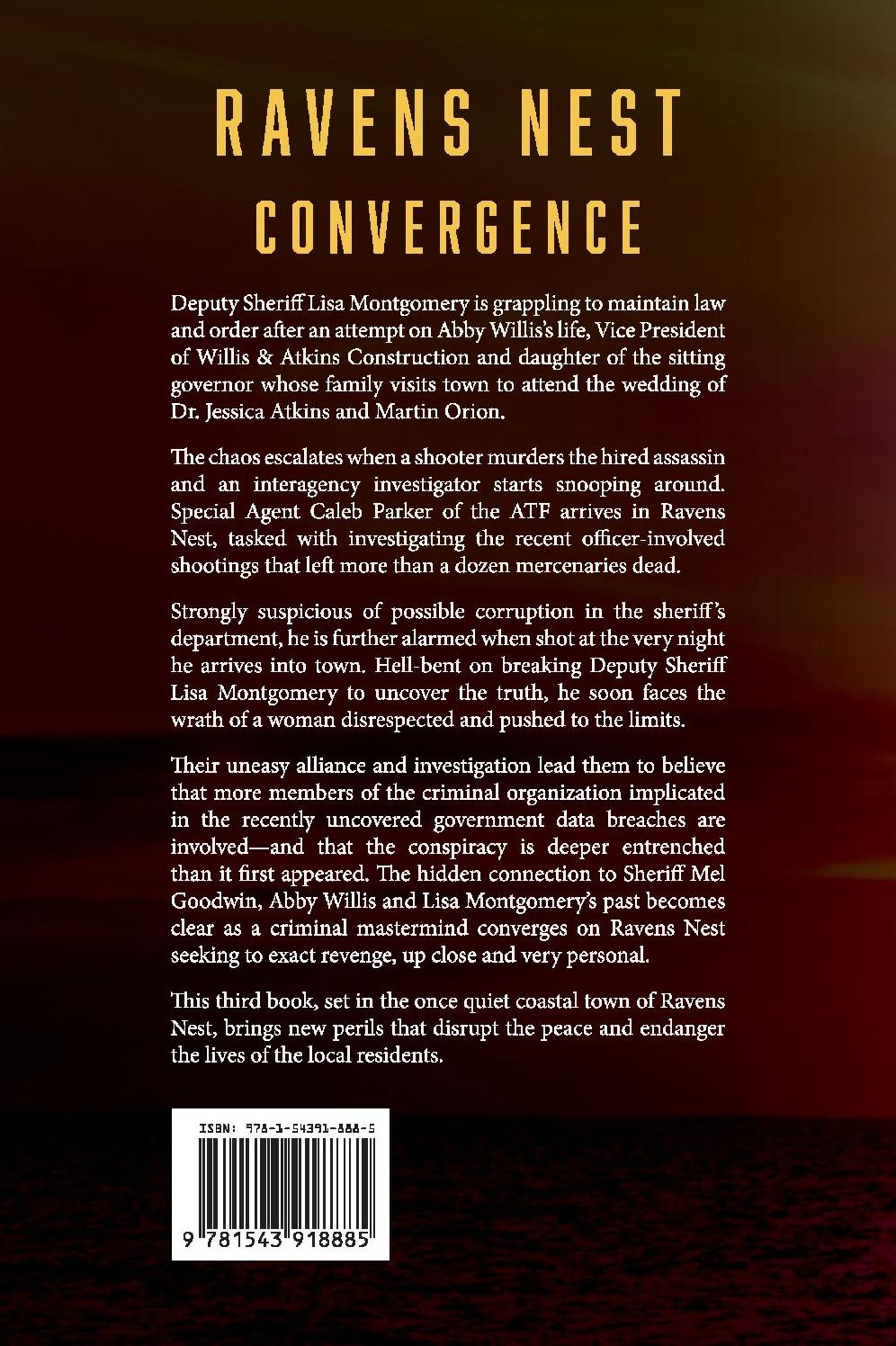 RAVENS NEST
CONVERGENCE

Deputy Sheriff Lisa Montgomery is grappling to maintain law and order after an attempt on Abby Willis's life, Vice President of Willis & Atkins Construction and daughter of the sitting governor whose family visits town to attend the wedding of Dr. Jessica Atkins and Martin Orion.

The chaos escalates when a shooter murders the hired assassin and an interagency investigator starts snooping around. Special Agent Caleb Parker of the ATF arrives in Ravens Nest, tasked with investigating the recent officer-involved shootings that left more than a dozen mercenaries dead.

Strongly suspicious of possible corruption in the sheriff's department, he is further alarmed when shot at the very night he arrives into town. Hell-bent on breaking Deputy Sheriff Lisa Montgomery to uncover the truth, he soon faces the wrath of a woman disrespected and pushed to the limits.

Their uneasy alliance and investigation lead them to believe that more members of the criminal organization implicated in the recently uncovered government data breaches are involved—and that the conspiracy is deeper entrenched than it first appeared. The hidden connection to Sheriff Mel Goodwin, Abby Willis and Lisa Montgomery's past becomes clear as a criminal mastermind converges on Ravens Nest seeking to exact revenge, up close and very personal.

This third book, set in the once quiet coastal town of Ravens Nest, brings new perils that disrupt the peace and endanger the lives of the local residents.

ISBN: 978-1-54391-888-5

9 781543 918885